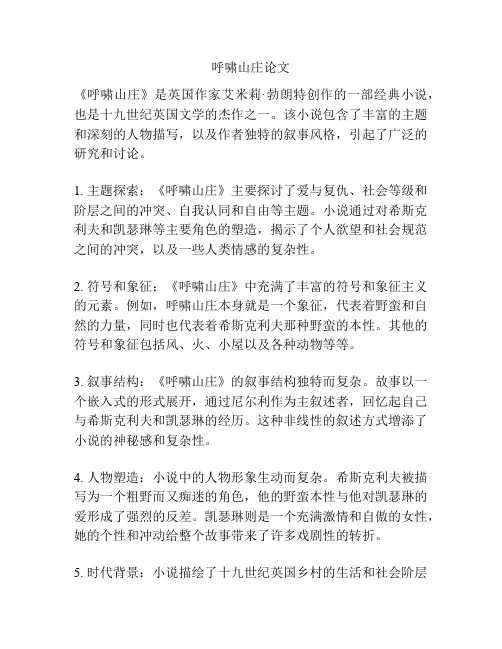 呼啸山庄论文

《呼啸山庄》是英国作家艾米莉·勃朗特创作的一部经典小说，也是十九世纪英国文学的杰作之一。该小说包含了丰富的主题和深刻的人物描写，以及作者独特的叙事风格，引起了广泛的研究和讨论。

1. 主题探索：《呼啸山庄》主要探讨了爱与复仇、社会等级和阶层之间的冲突、自我认同和自由等主题。小说通过对希斯克利夫和凯瑟琳等主要角色的塑造，揭示了个人欲望和社会规范之间的冲突，以及一些人类情感的复杂性。

2. 符号和象征：《呼啸山庄》中充满了丰富的符号和象征主义的元素。例如，呼啸山庄本身就是一个象征，代表着野蛮和自然的力量，同时也代表着希斯克利夫那种野蛮的本性。其他的符号和象征包括风、火、小屋以及各种动物等等。

3. 叙事结构：《呼啸山庄》的叙事结构独特而复杂。故事以一个嵌入式的形式展开，通过尼尔利作为主叙述者，回忆起自己与希斯克利夫和凯瑟琳的经历。这种非线性的叙述方式增添了小说的神秘感和复杂性。

4. 人物塑造：小说中的人物形象生动而复杂。希斯克利夫被描写为一个粗野而又痴迷的角色，他的野蛮本性与他对凯瑟琳的爱形成了强烈的反差。凯瑟琳则是一个充满激情和自傲的女性，她的个性和冲动给整个故事带来了许多戏剧性的转折。

5. 时代背景：小说描绘了十九世纪英国乡村的生活和社会阶层